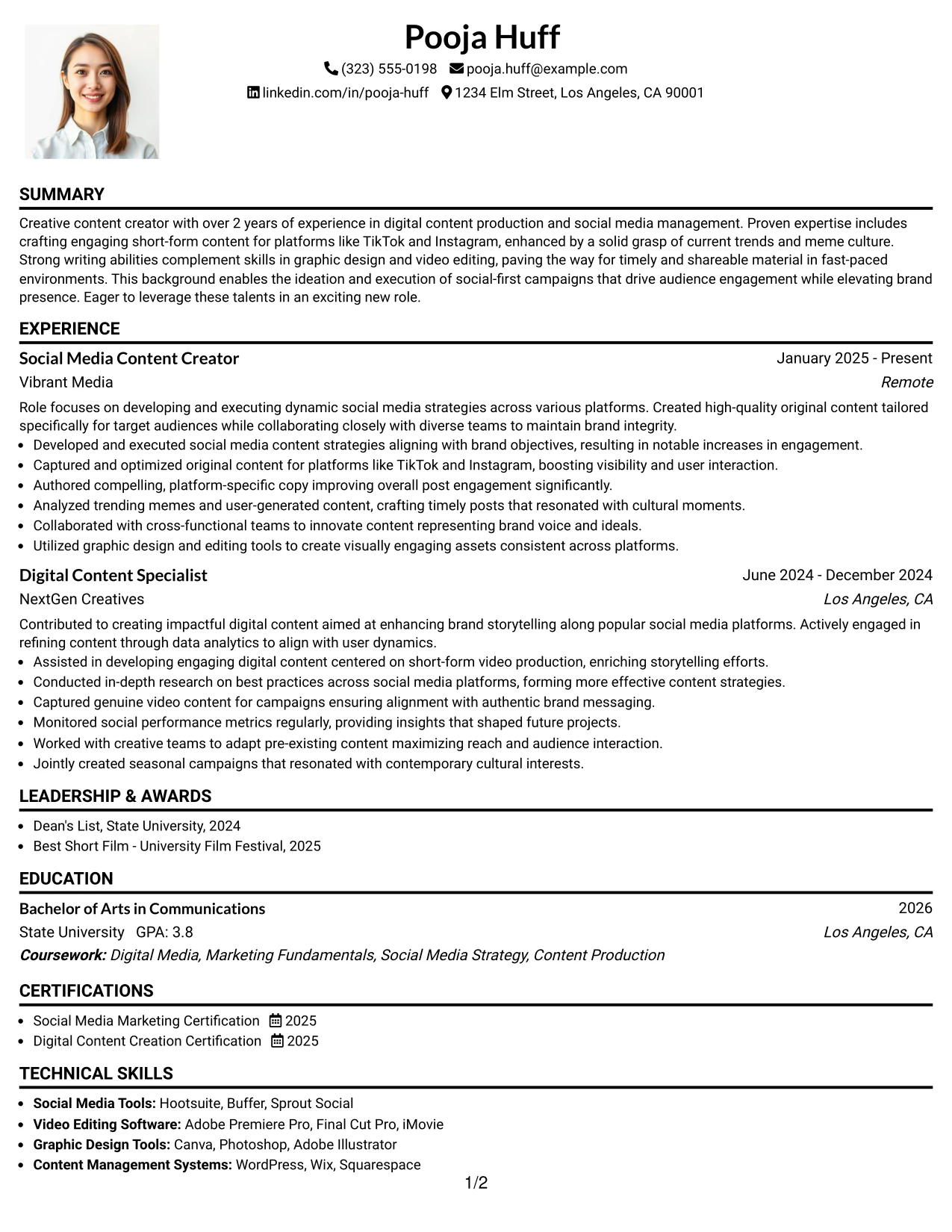 Pooja Huff

(323) 555-0198 pooja.huff@example.com
linkedin.com/in/pooja-huff 1234 Elm Street, Los Angeles, CA 90001

SUMMARY

Creative content creator with over 2 years of experience in digital content production and social media management. Proven expertise includes crafting engaging short-form content for platforms like TikTok and Instagram, enhanced by a solid grasp of current trends and meme culture. Strong writing abilities complement skills in graphic design and video editing, paving the way for timely and shareable material in fast-paced environments. This background enables the ideation and execution of social-first campaigns that drive audience engagement while elevating brand presence. Eager to leverage these talents in an exciting new role.

EXPERIENCE

Social Media Content Creator
January 2025 - Present
Vibrant Media
Remote

Role focuses on developing and executing dynamic social media strategies across various platforms. Created high-quality original content tailored specifically for target audiences while collaborating closely with diverse teams to maintain brand integrity.
• Developed and executed social media content strategies aligning with brand objectives, resulting in notable increases in engagement.
• Captured and optimized original content for platforms like TikTok and Instagram, boosting visibility and user interaction.
• Authored compelling, platform-specific copy improving overall post engagement significantly.
• Analyzed trending memes and user-generated content, crafting timely posts that resonated with cultural moments.
• Collaborated with cross-functional teams to innovate content representing brand voice and ideals.
• Utilized graphic design and editing tools to create visually engaging assets consistent across platforms.

Digital Content Specialist
June 2024 - December 2024
NextGen Creatives
Los Angeles, CA

Contributed to creating impactful digital content aimed at enhancing brand storytelling along popular social media platforms. Actively engaged in refining content through data analytics to align with user dynamics.
• Assisted in developing engaging digital content centered on short-form video production, enriching storytelling efforts.
• Conducted in-depth research on best practices across social media platforms, forming more effective content strategies.
• Captured genuine video content for campaigns ensuring alignment with authentic brand messaging.
• Monitored social performance metrics regularly, providing insights that shaped future projects.
• Worked with creative teams to adapt pre-existing content maximizing reach and audience interaction.
• Jointly created seasonal campaigns that resonated with contemporary cultural interests.

LEADERSHIP & AWARDS

• Dean's List, State University, 2024
• Best Short Film - University Film Festival, 2025

EDUCATION

Bachelor of Arts in Communications
2026
State University GPA: 3.8
Los Angeles, CA
Coursework: Digital Media, Marketing Fundamentals, Social Media Strategy, Content Production

CERTIFICATIONS

• Social Media Marketing Certification 2025
• Digital Content Creation Certification 2025

TECHNICAL SKILLS

• Social Media Tools: Hootsuite, Buffer, Sprout Social
• Video Editing Software: Adobe Premiere Pro, Final Cut Pro, iMovie
• Graphic Design Tools: Canva, Photoshop, Adobe Illustrator
• Content Management Systems: WordPress, Wix, Squarespace

1/2